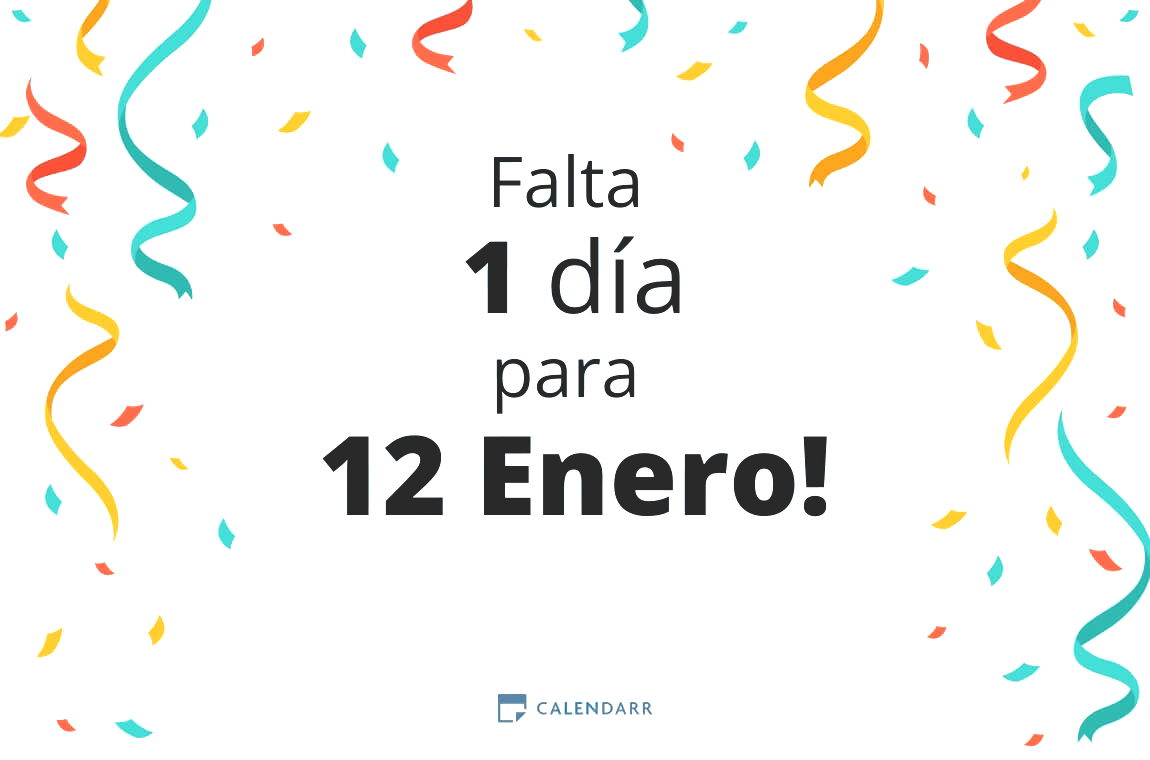 Falta
1 día
para
12 Enero!

CALENDARR